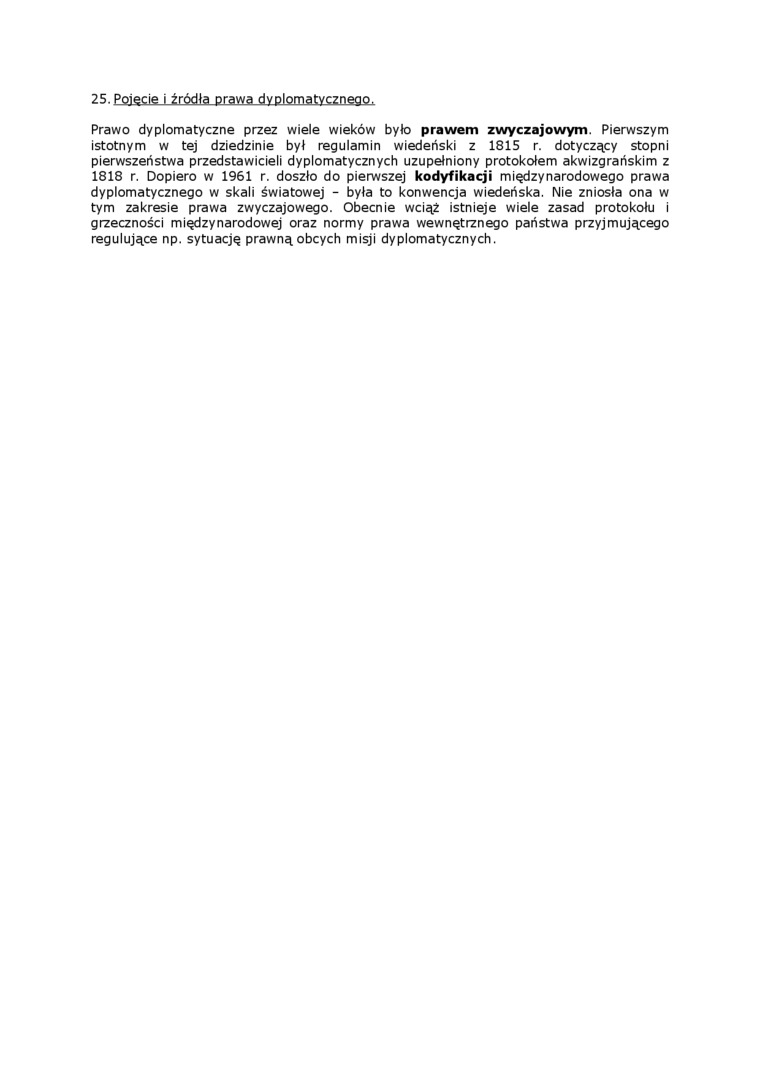 25. Pojęcie i źródła prawa dyplomatycznego.

Prawo dyplomatyczne przez wiele wieków było prawem zwyczajowym. Pierwszym istotnym w tej dziedzinie był regulamin wiedeński z 1815 r. dotyczący stopni pierwszeństwa przedstawicieli dyplomatycznych uzupełniony protokołem akwizgrańskim z 1818 r. Dopiero w 1961 r. doszło do pierwszej kodyfikacji międzynarodowego prawa dyplomatycznego w skali światowej – była to konwencja wiedeńska. Nie zniosła ona w tym zakresie prawa zwyczajowego. Obecnie wciąż istnieje wiele zasad protokołu i grzeczności międzynarodowej oraz normy prawa wewnętrznego państwa przyjmującego regulujące np. sytuację prawną obcych misji dyplomatycznych.